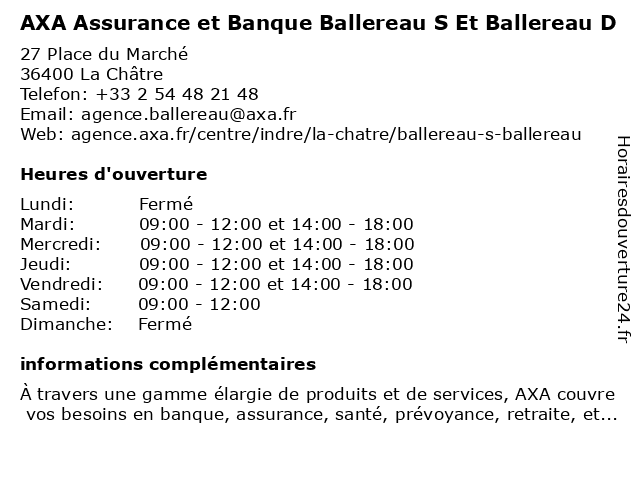 AXA Assurance et Banque Ballereau S Et Ballereau D

27 Place du Marché
36400 La Châtre
Telefon: +33 2 54 48 21 48
Email: agence.ballereau@axa.fr
Web: agence.axa.fr/centre/indre/la-chatre/ballereau-s-ballereau

Heures d'ouverture

| | |
|---|---|
| Lundi: | Fermé |
| Mardi: | 09:00 - 12:00 et 14:00 - 18:00 |
| Mercredi: | 09:00 - 12:00 et 14:00 - 18:00 |
| Jeudi: | 09:00 - 12:00 et 14:00 - 18:00 |
| Vendredi: | 09:00 - 12:00 et 14:00 - 18:00 |
| Samedi: | 09:00 - 12:00 |
| Dimanche: | Fermé |

informations complémentaires

À travers une gamme élargie de produits et de services, AXA couvre vos besoins en banque, assurance, santé, prévoyance, retraite, et...

Horairesdouverture24.fr